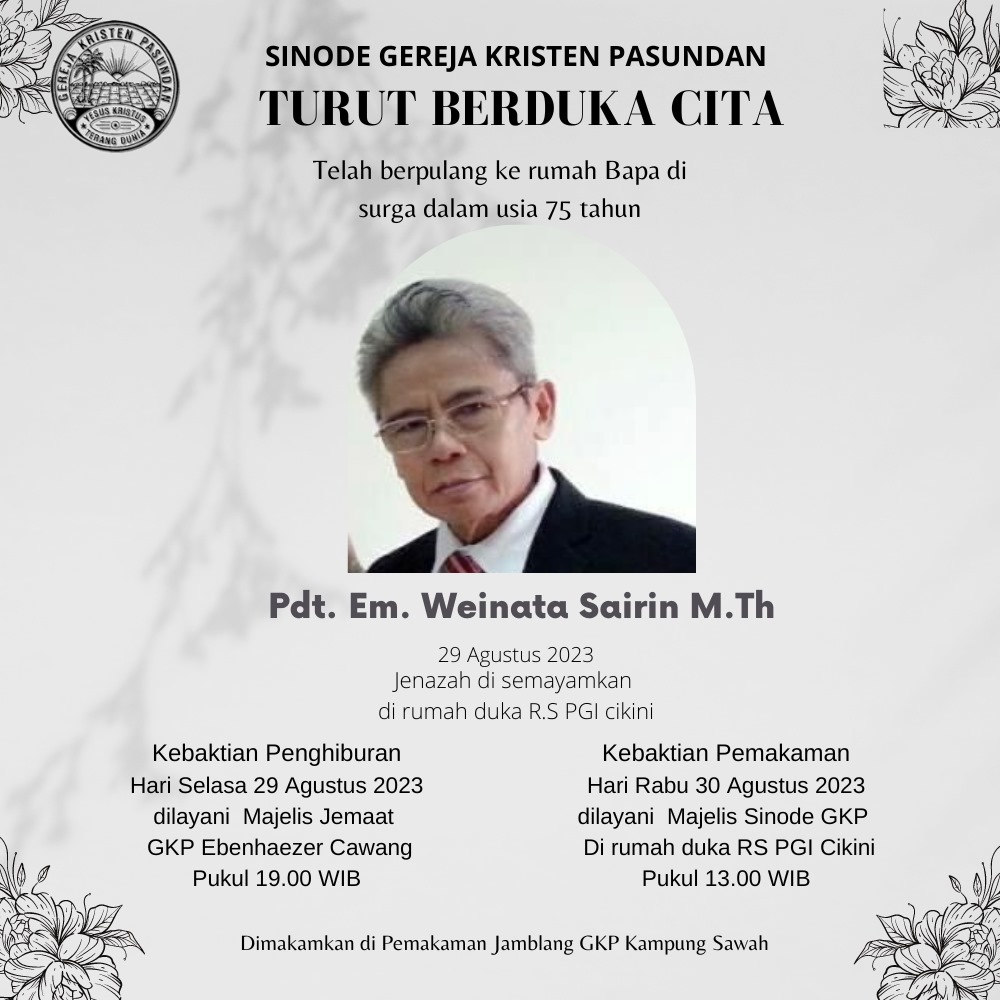 GEREJA KRISTEN PASUNDAN
YESUS KRISTUS
TERANG DUNIA

SINODE GEREJA KRISTEN PASUNDAN
TURUT BERDUKA CITA

Telah berpulang ke rumah Bapa di surga dalam usia 75 tahun

Pdt. Em. Weinata Sairin M.Th

29 Agustus 2023
Jenazah di semayamkan
di rumah duka R.S PGI cikini

Kebaktian Penghiburan
Hari Selasa 29 Agustus 2023
dilayani Majelis Jemaat
GKP Ebenhaezer Cawang
Pukul 19.00 WIB

Kebaktian Pemakaman
Hari Rabu 30 Agustus 2023
dilayani Majelis Sinode GKP
Di rumah duka RS PGI Cikini
Pukul 13.00 WIB

Dimakamkan di Pemakaman Jamblang GKP Kampung Sawah